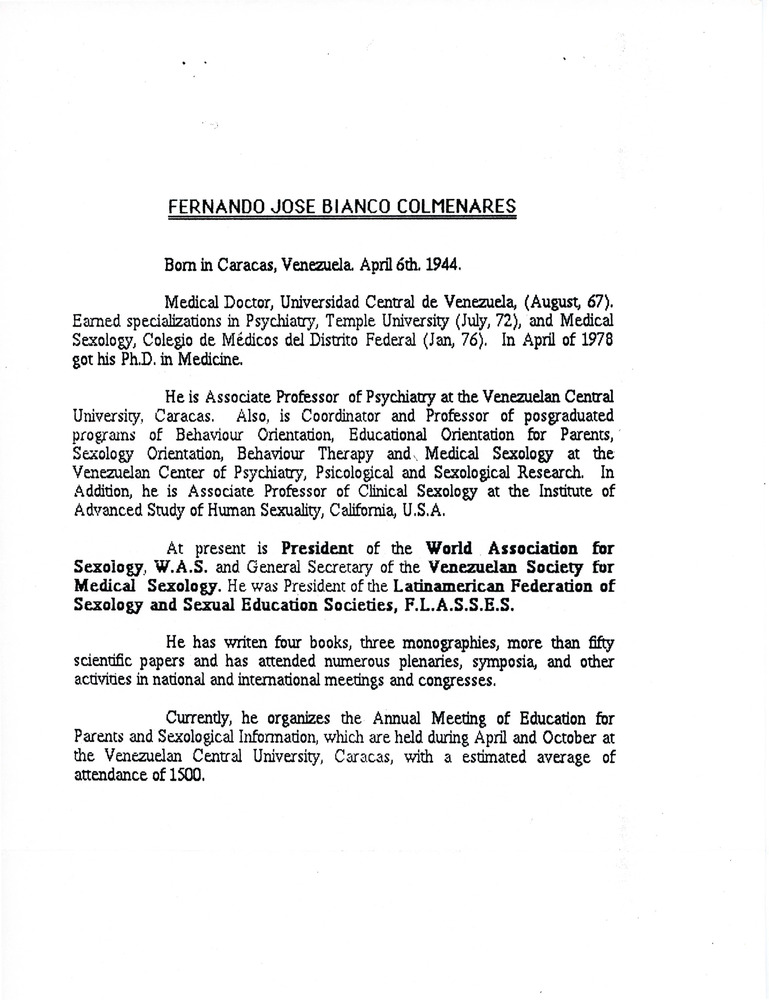 FERNANDO JOSE BIANCO COLMENARES

Born in Caracas, Venezuela. April 6th. 1944.

Medical Doctor, Universidad Central de Venezuela, (August, 67). Earned specializations in Psychiatry, Temple University (July, 72), and Medical Sexology, Colegio de Médicos del Distrito Federal (Jan, 76). In April of 1978 got his Ph.D. in Medicine.

He is Associate Professor of Psychiatry at the Venezuelan Central University, Caracas. Also, is Coordinator and Professor of posgraduated programs of Behaviour Orientation, Educational Orientation for Parents, Sexology Orientation, Behaviour Therapy and Medical Sexology at the Venezuelan Center of Psychiatry, Psicological and Sexological Research. In Addition, he is Associate Professor of Clinical Sexology at the Institute of Advanced Study of Human Sexuality, California, U.S.A.

At present is President of the World Association for Sexology, W.A.S. and General Secretary of the Venezuelan Society for Medical Sexology. He was President of the Latinamerican Federation of Sexology and Sexual Education Societies, F.L.A.S.S.E.S.

He has writen four books, three monographies, more than fifty scientific papers and has attended numerous plenaries, symposia, and other activities in national and international meetings and congresses.

Currently, he organizes the Annual Meeting of Education for Parents and Sexological Information, which are held during April and October at the Venezuelan Central University, Caracas, with a estimated average of attendance of 1500.